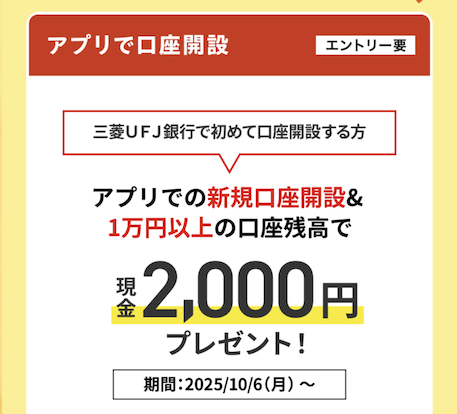 アプリで口座開設

エントリー要

三菱ＵＦＪ銀行で初めて口座開設する方

アプリでの新規口座開設&
1万円以上の口座残高で

現金2,000円
プレゼント！

期間：2025/10/6（月）～